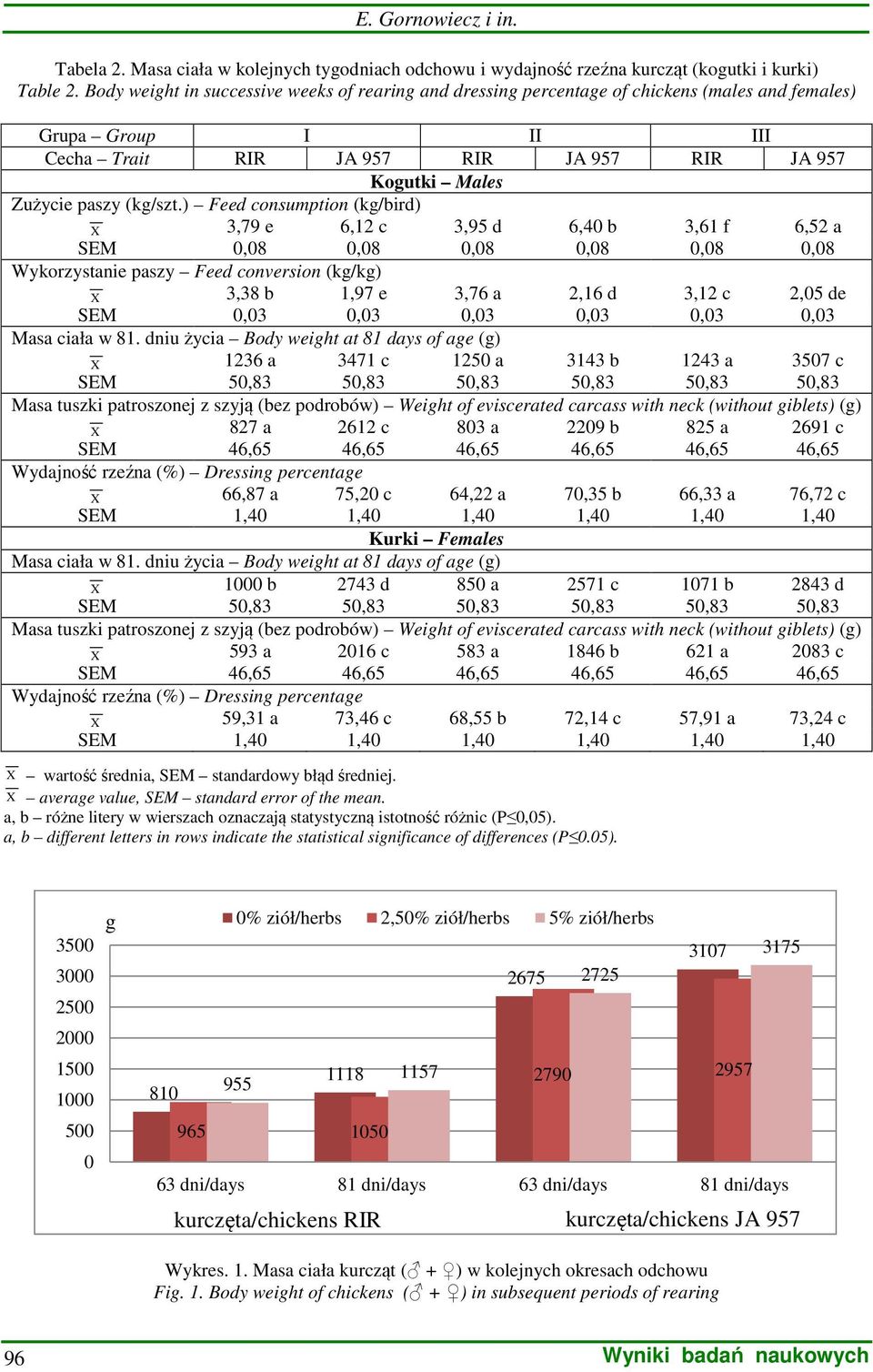 E. Gornowiecz i in.

Tabela 2. Masa ciała w kolejnych tygodniach odchowu i wydajność rzeźna kurcząt (kogutki i kurki)
Table 2. Body weight in successive weeks of rearing and dressing percentage of chickens (males and females)

| Grupa – Group | I | | II | | III | |
|---|---|---|---|---|---|---|
| Cecha – Trait | RIR | JA 957 | RIR | JA 957 | RIR | JA 957 |
| Kogutki – Males | | | | | | |
| Zużycie paszy (kg/szt.) – Feed consumption (kg/bird) | | | | | | |
| $\bar{x}$ | 3,79 e | 6,12 c | 3,95 d | 6,40 b | 3,61 f | 6,52 a |
| SEM | 0,08 | 0,08 | 0,08 | 0,08 | 0,08 | 0,08 |
| Wykorzystanie paszy – Feed conversion (kg/kg) | | | | | | |
| $\bar{x}$ | 3,38 b | 1,97 e | 3,76 a | 2,16 d | 3,12 c | 2,05 de |
| SEM | 0,03 | 0,03 | 0,03 | 0,03 | 0,03 | 0,03 |
| Masa ciała w 81. dniu życia – Body weight at 81 days of age (g) | | | | | | |
| $\bar{x}$ | 1236 a | 3471 c | 1250 a | 3143 b | 1243 a | 3507 c |
| SEM | 50,83 | 50,83 | 50,83 | 50,83 | 50,83 | 50,83 |
| Masa tuszki patroszonej z szyją (bez podrobów) – Weight of eviscerated carcass with neck (without giblets) (g) | | | | | | |
| $\bar{x}$ | 827 a | 2612 c | 803 a | 2209 b | 825 a | 2691 c |
| SEM | 46,65 | 46,65 | 46,65 | 46,65 | 46,65 | 46,65 |
| Wydajność rzeźna (%) – Dressing percentage | | | | | | |
| $\bar{x}$ | 66,87 a | 75,20 c | 64,22 a | 70,35 b | 66,33 a | 76,72 c |
| SEM | 1,40 | 1,40 | 1,40 | 1,40 | 1,40 | 1,40 |
| Kurki – Females | | | | | | |
| Masa ciała w 81. dniu życia – Body weight at 81 days of age (g) | | | | | | |
| $\bar{x}$ | 1000 b | 2743 d | 850 a | 2571 c | 1071 b | 2843 d |
| SEM | 50,83 | 50,83 | 50,83 | 50,83 | 50,83 | 50,83 |
| Masa tuszki patroszonej z szyją (bez podrobów) – Weight of eviscerated carcass with neck (without giblets) (g) | | | | | | |
| $\bar{x}$ | 593 a | 2016 c | 583 a | 1846 b | 621 a | 2083 c |
| SEM | 46,65 | 46,65 | 46,65 | 46,65 | 46,65 | 46,65 |
| Wydajność rzeźna (%) – Dressing percentage | | | | | | |
| $\bar{x}$ | 59,31 a | 73,46 c | 68,55 b | 72,14 c | 57,91 a | 73,24 c |
| SEM | 1,40 | 1,40 | 1,40 | 1,40 | 1,40 | 1,40 |

$\bar{x}$ – wartość średnia, SEM – standardowy błąd średniej.
$\bar{x}$ – average value, SEM – standard error of the mean.
a, b – różne litery w wierszach oznaczają statystyczną istotność różnic (P≤0,05).
a, b – different letters in rows indicate the statistical significance of differences (P≤0.05).

g
0% ziół/herbs 2,50% ziół/herbs 5% ziół/herbs
3500
3000
2500
2000
1500
1000
500
0
810 965 955
1118 1050 1157
2675 2790 2725
3107 2957 3175
63 dni/days 81 dni/days 63 dni/days 81 dni/days
kurczęta/chickens RIR kurczęta/chickens JA 957

Wykres. 1. Masa ciała kurcząt (♂ + ♀) w kolejnych okresach odchowu
Fig. 1. Body weight of chickens (♂ + ♀) in subsequent periods of rearing

96 Wyniki badań naukowych